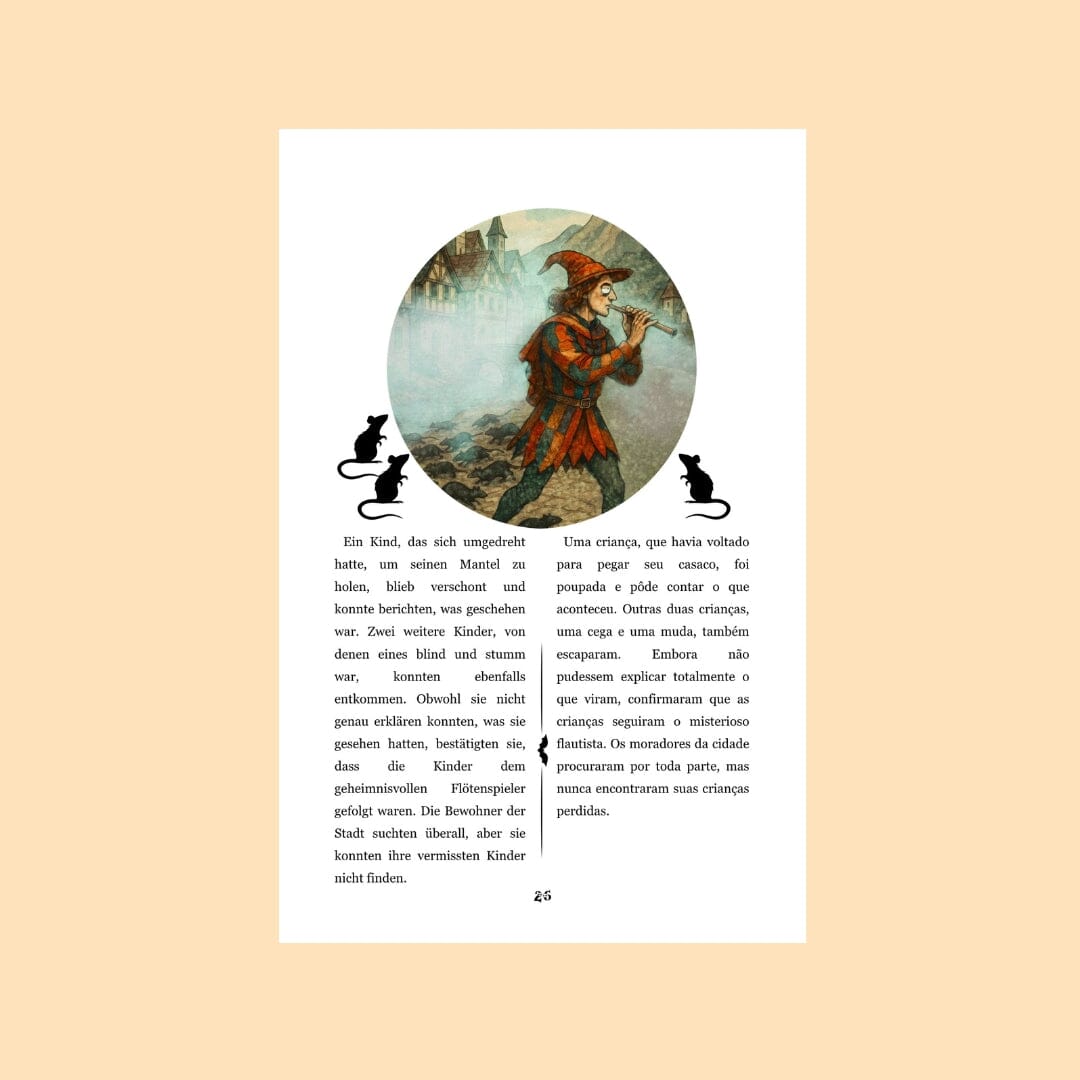 Ein Kind, das sich umgedreht hatte, um seinen Mantel zu holen, blieb verschont und konnte berichten, was geschehen war. Zwei weitere Kinder, von denen eines blind und stumm war, konnten ebenfalls entkommen. Obwohl sie nicht genau erklären konnten, was sie gesehen hatten, bestätigten sie, dass die Kinder dem geheimnisvollen Flötenspieler gefolgt waren. Die Bewohner der Stadt suchten überall, aber sie konnten ihre vermissten Kinder nicht finden.

Uma criança, que havia voltado para pegar seu casaco, foi poupada e pôde contar o que aconteceu. Outras duas crianças, uma cega e uma muda, também escaparam. Embora não pudessem explicar totalmente o que viram, confirmaram que as crianças seguiram o misterioso flautista. Os moradores da cidade procuraram por toda parte, mas nunca encontraram suas crianças perdidas.

25